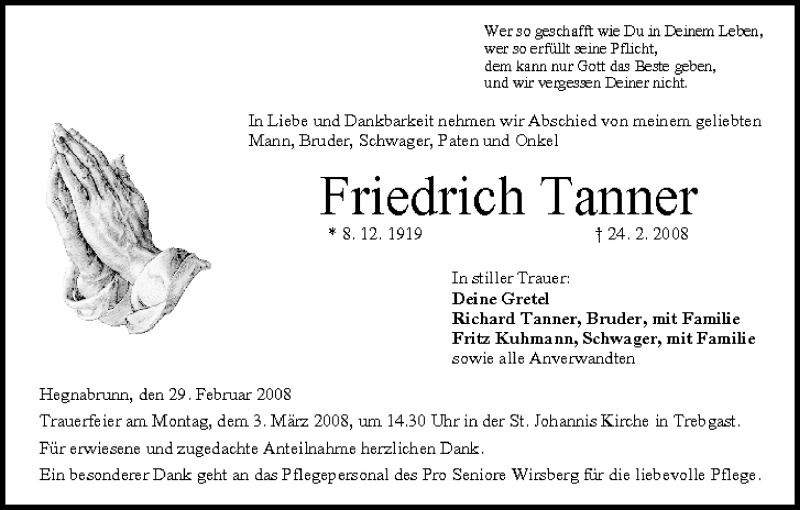 Wer so geschafft wie Du in Deinem Leben,
wer so erfüllt seine Pflicht,
dem kann nur Gott das Beste geben,
und wir vergessen Deiner nicht.

In Liebe und Dankbarkeit nehmen wir Abschied von meinem geliebten Mann, Bruder, Schwager, Paten und Onkel

Friedrich Tanner

* 8. 12. 1919 † 24. 2. 2008

In stiller Trauer:
Deine Gretel
Richard Tanner, Bruder, mit Familie
Fritz Kuhmann, Schwager, mit Familie
sowie alle Anverwandten

Hegnabrunn, den 29. Februar 2008

Trauerfeier am Montag, dem 3. März 2008, um 14.30 Uhr in der St. Johannis Kirche in Trebgast.

Für erwiesene und zugedachte Anteilnahme herzlichen Dank.

Ein besonderer Dank geht an das Pflegepersonal des Pro Seniore Wirsberg für die liebevolle Pflege.